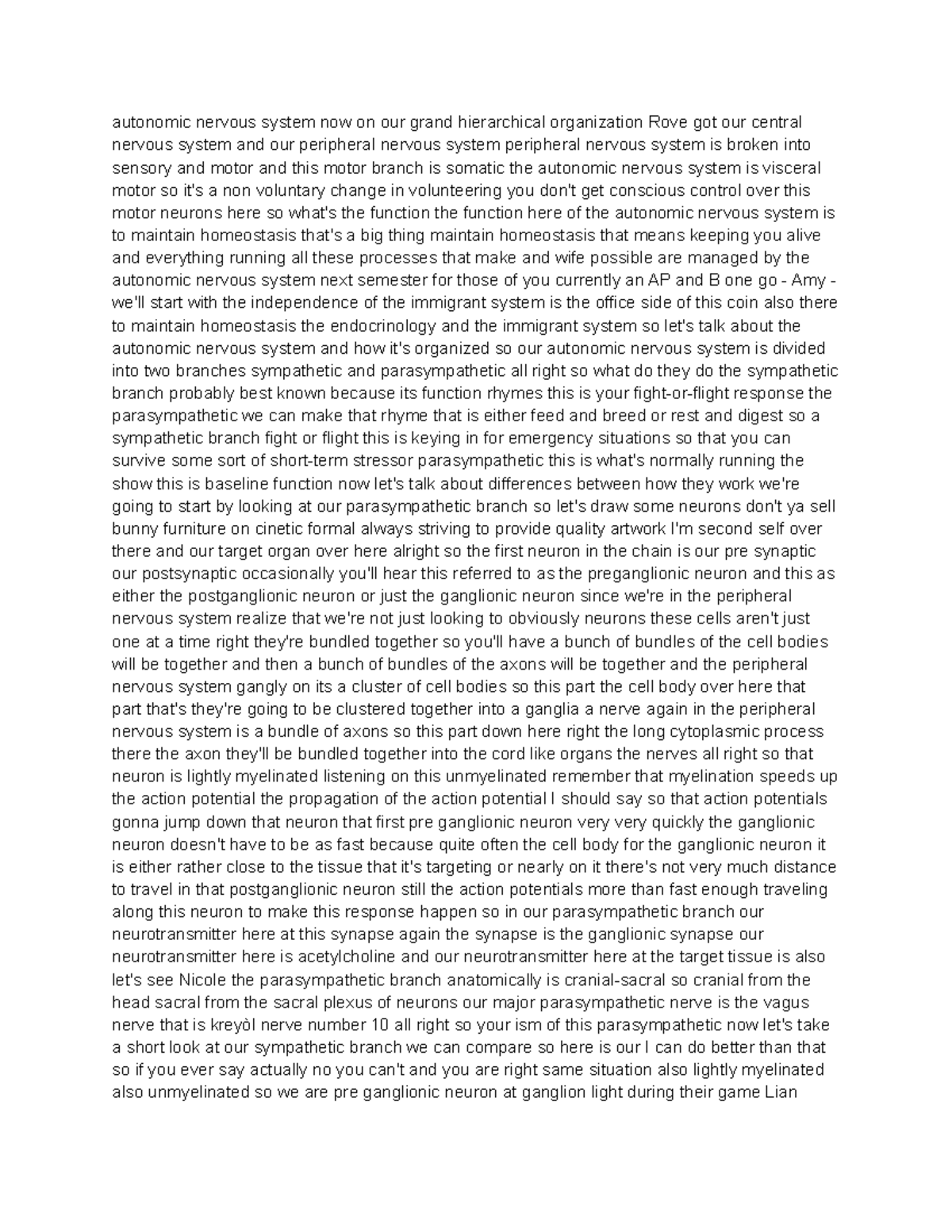 autonomic nervous system now on our grand hierarchical organization Rove got our central nervous system and our peripheral nervous system peripheral nervous system is broken into sensory and motor and this motor branch is somatic the autonomic nervous system is visceral motor so it's a non voluntary change in volunteering you don't get conscious control over this motor neurons here so what's the function the function here of the autonomic nervous system is to maintain homeostasis that's a big thing maintain homeostasis that means keeping you alive and everything running all these processes that make and wife possible are managed by the autonomic nervous system next semester for those of you currently an AP and B one go - Amy - we'll start with the independence of the immigrant system is the office side of this coin also there to maintain homeostasis the endocrinology and the immigrant system so let's talk about the autonomic nervous system and how it's organized so our autonomic nervous system is divided into two branches sympathetic and parasympathetic all right so what do they do the sympathetic branch probably best known because its function rhymes this is your fight-or-flight response the parasympathetic we can make that rhyme that is either feed and breed or rest and digest so a sympathetic branch fight or flight this is keying in for emergency situations so that you can survive some sort of short-term stressor parasympathetic this is what's normally running the show this is baseline function now let's talk about differences between how they work we're going to start by looking at our parasympathetic branch so let's draw some neurons don't ya sell bunny furniture on cinetic formal always striving to provide quality artwork I'm second self over there and our target organ over here alright so the first neuron in the chain is our pre synaptic our postsynaptic occasionally you'll hear this referred to as the preganglionic neuron and this as either the postganglionic neuron or just the ganglionic neuron since we're in the peripheral nervous system realize that we're not just looking to obviously neurons these cells aren't just one at a time right they're bundled together so you'll have a bunch of bundles of the cell bodies will be together and then a bunch of bundles of the axons will be together and the peripheral nervous system gangly on its a cluster of cell bodies so this part the cell body over here that part that's they're going to be clustered together into a ganglia a nerve again in the peripheral nervous system is a bundle of axons so this part down here right the long cytoplasmic process there the axon they'll be bundled together into the cord like organs the nerves all right so that neuron is lightly myelinated listening on this unmyelinated remember that myelination speeds up the action potential the propagation of the action potential I should say so that action potentials gonna jump down that neuron that first pre ganglionic neuron very very quickly the ganglionic neuron doesn't have to be as fast because quite often the cell body for the ganglionic neuron it is either rather close to the tissue that it's targeting or nearly on it there's not very much distance to travel in that postganglionic neuron still the action potentials more than fast enough traveling along this neuron to make this response happen so in our parasympathetic branch our neurotransmitter here at this synapse again the synapse is the ganglionic synapse our neurotransmitter here is acetylcholine and our neurotransmitter here at the target tissue is also let's see Nicole the parasympathetic branch anatomically is cranial-sacral so cranial from the head sacral from the sacral plexus of neurons our major parasympathetic nerve is the vagus nerve that is kreyòl nerve number 10 all right so your ism of this parasympathetic now let's take a short look at our sympathetic branch we can compare so here is our I can do better than that so if you ever say actually no you can't and you are right same situation also lightly myelinated also unmyelinated so we are pre ganglionic neuron at ganglion light during their game Lian